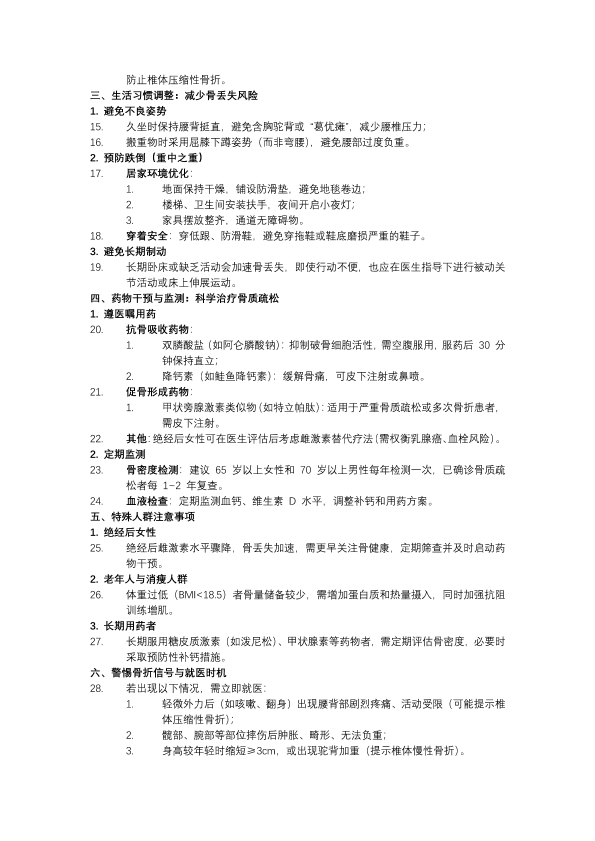 防止椎体压缩性骨折。

三、生活习惯调整：减少骨丢失风险

1. 避免不良姿势

15. 久坐时保持腰背挺直，避免含胸驼背或“葛优瘫”，减少腰椎压力；

16. 搬重物时采用屈膝下蹲姿势（而非弯腰），避免腰部过度负重。

2. 预防跌倒（重中之重）

17. 居家环境优化：

1. 地面保持干燥，铺设防滑垫，避免地毯卷边；

2. 楼梯、卫生间安装扶手，夜间开启小夜灯；

3. 家具摆放整齐，通道无障碍物。

18. 穿着安全：穿低跟、防滑鞋，避免穿拖鞋或鞋底磨损严重的鞋子。

3. 避免长期制动

19. 长期卧床或缺乏活动会加速骨丢失，即使行动不便，也应在医生指导下进行被动关节活动或床上伸展运动。

四、药物干预与监测：科学治疗骨质疏松

1. 遵医嘱用药

20. 抗骨吸收药物：

1. 双膦酸盐（如阿仑膦酸钠）：抑制破骨细胞活性，需空腹服用，服药后 30 分钟保持直立；

2. 降钙素（如鲑鱼降钙素）：缓解骨痛，可皮下注射或鼻喷。

21. 促骨形成药物：

1. 甲状旁腺激素类似物（如特立帕肽）：适用于严重骨质疏松或多次骨折患者，需皮下注射。

22. 其他：绝经后女性可在医生评估后考虑雌激素替代疗法（需权衡乳腺癌、血栓风险）。

2. 定期监测

23. 骨密度检测：建议 65 岁以上女性和 70 岁以上男性每年检测一次，已确诊骨质疏松者每 1-2 年复查。

24. 血液检查：定期监测血钙、维生素 D 水平，调整补钙和用药方案。

五、特殊人群注意事项

1. 绝经后女性

25. 绝经后雌激素水平骤降，骨丢失加速，需更早关注骨健康，定期筛查并及时启动药物干预。

2. 老年人与消瘦人群

26. 体重过低（BMI<18.5）者骨量储备较少，需增加蛋白质和热量摄入，同时加强抗阻训练增肌。

3. 长期用药者

27. 长期服用糖皮质激素（如泼尼松）、甲状腺素等药物者，需定期评估骨密度，必要时采取预防性补钙措施。

六、警惕骨折信号与就医时机

28. 若出现以下情况，需立即就医：

1. 轻微外力后（如咳嗽、翻身）出现腰背部剧烈疼痛、活动受限（可能提示椎体压缩性骨折）；

2. 髋部、腕部等部位摔伤后肿胀、畸形、无法负重；

3. 身高较年轻时缩短≥3cm，或出现驼背加重（提示椎体慢性骨折）。